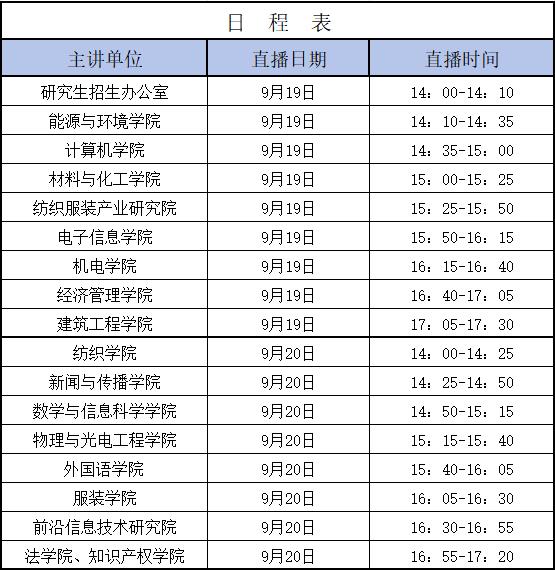 日 程 表

| 主讲单位 | 直播日期 | 直播时间 |
|---|---|---|
| 研究生招生办公室 | 9月19日 | 14：00-14：10 |
| 能源与环境学院 | 9月19日 | 14：10-14：35 |
| 计算机学院 | 9月19日 | 14：35-15：00 |
| 材料与化工学院 | 9月19日 | 15：00-15：25 |
| 纺织服装产业研究院 | 9月19日 | 15：25-15：50 |
| 电子信息学院 | 9月19日 | 15：50-16：15 |
| 机电学院 | 9月19日 | 16：15-16：40 |
| 经济管理学院 | 9月19日 | 16：40-17：05 |
| 建筑工程学院 | 9月19日 | 17：05-17：30 |
| 纺织学院 | 9月20日 | 14：00-14：25 |
| 新闻与传播学院 | 9月20日 | 14：25-14：50 |
| 数学与信息科学学院 | 9月20日 | 14：50-15：15 |
| 物理与光电工程学院 | 9月20日 | 15：15-15：40 |
| 外国语学院 | 9月20日 | 15：40-16：05 |
| 服装学院 | 9月20日 | 16：05-16：30 |
| 前沿信息技术研究院 | 9月20日 | 16：30-16：55 |
| 法学院、知识产权学院 | 9月20日 | 16：55-17：20 |